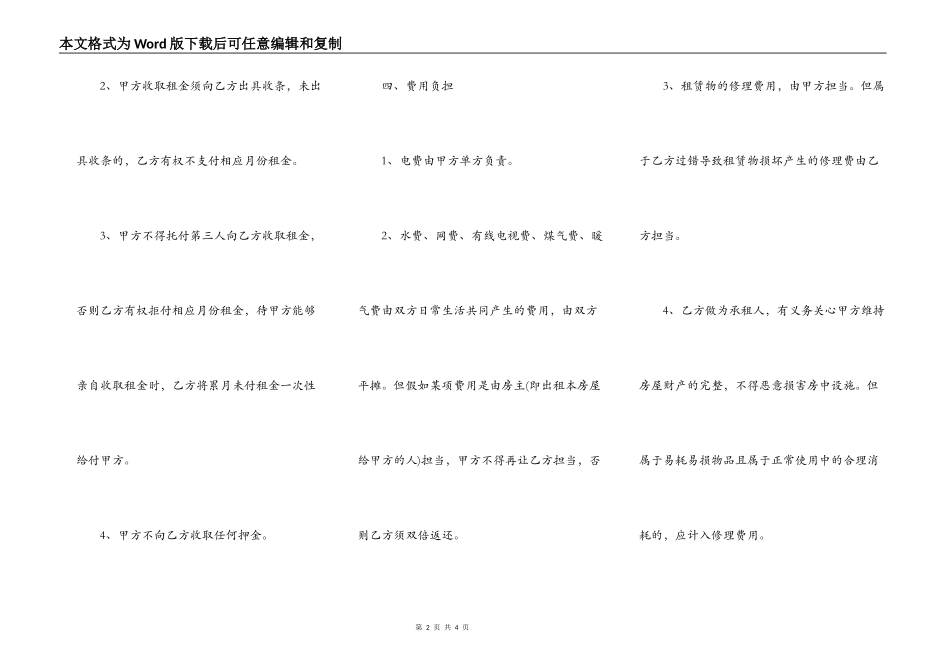 本文格式为Word版下载后可任意编辑和复制

2、甲方收取租金须向乙方出具收条，未出具收条的，乙方有权不支付相应月份租金。

3、甲方不得托付第三人向乙方收取租金，否则乙方有权拒付相应月份租金，待甲方能够亲自收取租金时，乙方将累月未付租金一次性给付甲方。

4、甲方不向乙方收取任何押金。

四、费用负担

1、电费由甲方单方负责。

2、水费、网费、有线电视费、煤气费、暖气费由双方日常生活共同产生的费用，由双方平摊。但假如某项费用是由房主(即出租本房屋给甲方的人)担当，甲方不得再让乙方担当，否则乙方须双倍返还。

3、租赁物的修理费用，由甲方担当。但属于乙方过错导致租赁物损坏产生的修理费由乙方担当。

4、乙方做为承租人，有义务关心甲方维持房屋财产的完整，不得恶意损害房中设施。但属于易耗易损物品且属于正常使用中的合理消耗的，应计入修理费用。

第 2 页 共 4 页